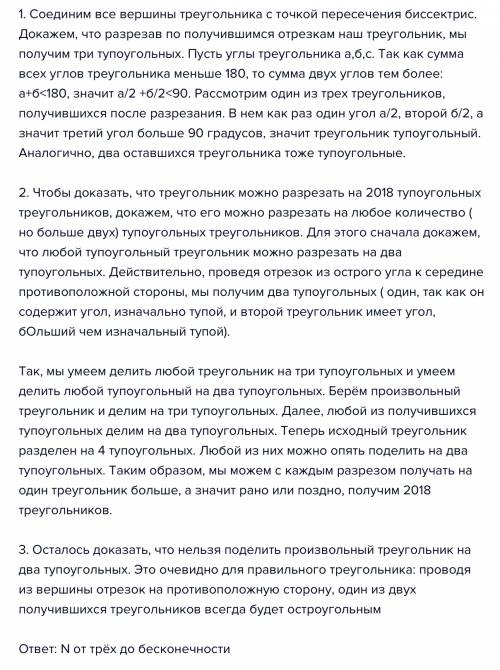 1. Соединим все вершины треугольника с точкой пересечения биссектрис. Докажем, что разрезав по получившимся отрезкам наш треугольник, мы получим три тупоугольных. Пусть углы треугольника а,б,с. Так как сумма всех углов треугольника меньше 180, то сумма двух углов тем более: а+б<180, значит а/2 +б/2<90. Рассмотрим один из трех треугольников, получившихся после разрезания. В нем как раз один угол а/2, второй б/2, а значит третий угол больше 90 градусов, значит треугольник тупоугольный. Аналогично, два оставшихся треугольника тоже тупоугольные.

2. Чтобы доказать, что треугольник можно разрезать на 2018 тупоугольных треугольников, докажем, что его можно разрезать на любое количество ( но больше двух) тупоугольных треугольников. Для этого сначала докажем, что любой тупоугольный треугольник можно разрезать на два тупоугольных. Действительно, проведя отрезок из острого угла к середине противоположной стороны, мы получим два тупоугольных ( один, так как он содержит угол, изначально тупой, и второй треугольник имеет угол, бОльший чем изначальный тупой).

Так, мы умеем делить любой треугольник на три тупоугольных и умеем делить любой тупоугольный на два тупоугольных. Берём произвольный треугольник и делим на три тупоугольных. Далее, любой из получившихся тупоугольных делим на два тупоугольных. Теперь исходный треугольник разделен на 4 тупоугольных. Любой из них можно опять поделить на два тупоугольных. Таким образом, мы можем с каждым разрезом получать на один треугольник больше, а значит рано или поздно, получим 2018 треугольников.

3. Осталось доказать, что нельзя поделить произвольный треугольник на два тупоугольных. Это очевидно для правильного треугольника: проводя из вершины отрезок на противоположную сторону, один из двух получившихся треугольников всегда будет остроугольным

Ответ: N от трёх до бесконечности